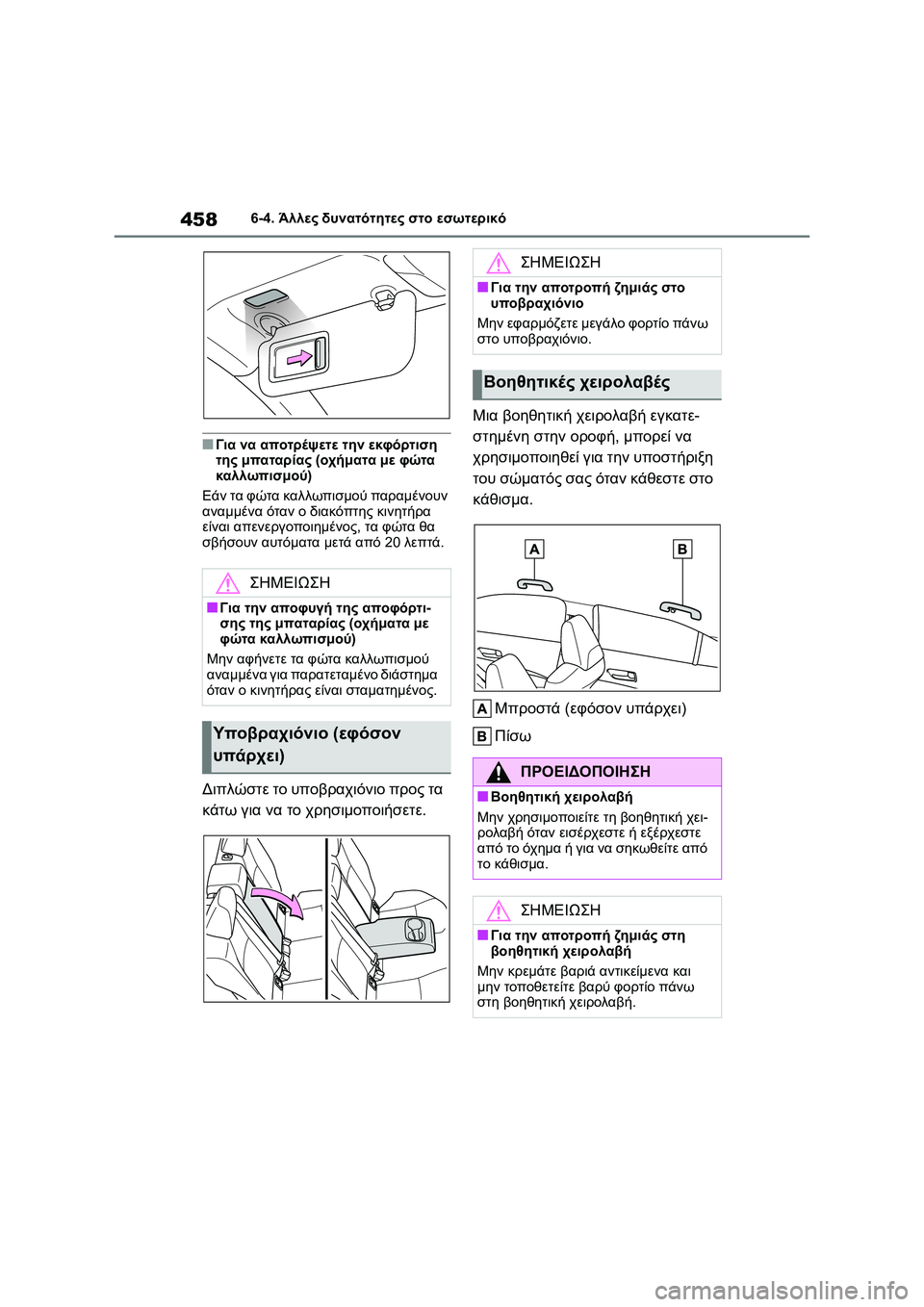 458 6-4. Άλλες δυνατότητες στο εσωτερικό

■Για να αποτρέψετε την εκφόρτιση της μπαταρίας (οχήματα με φώτα καλλωπισμού)

Εάν τα φώτα καλλωπισμού παραμένουν αναμμένα όταν ο διακόπτης κινητήρα είναι απενεργοποιημένος, τα φώτα θα σβήσουν αυτόματα μετά από 20 λεπτά.

ΣΗΜΕΙΩΣΗ

■Για την αποφυγή της αποφόρτισης της μπαταρίας (οχήματα με φώτα καλλωπισμού)

Μην αφήνετε τα φώτα καλλωπισμού αναμμένα για παρατεταμένο διάστημα όταν ο κινητήρας είναι σταματημένος.

Υποβραχιόνιο (εφόσον υπάρχει)

Διπλώστε το υποβραχιόνιο προς τα κάτω για να το χρησιμοποιήσετε.

ΣΗΜΕΙΩΣΗ

■Για την αποτροπή ζημιάς στο υποβραχιόνιο

Μην εφαρμόζετε μεγάλο φορτίο πάνω στο υποβραχιόνιο.

Βοηθητικές χειρολαβές

Μια βοηθητική χειρολαβή εγκατεστημένη στην οροφή, μπορεί να χρησιμοποιηθεί για την υποστήριξη του σώματός σας όταν κάθεστε στο κάθισμα.

A

B

A Μπροστά (εφόσον υπάρχει)

B Πίσω

ΠΡΟΕΙΔΟΠΟΙΗΣΗ

■Βοηθητική χειρολαβή

Μην χρησιμοποιείτε τη βοηθητική χειρολαβή όταν εισέρχεστε ή εξέρχεστε από το όχημα ή για να σηκωθείτε από το κάθισμα.

ΣΗΜΕΙΩΣΗ

■Για την αποτροπή ζημιάς στη βοηθητική χειρολαβή

Μην κρεμάτε βαριά αντικείμενα και μην τοποθετείτε βαρύ φορτίο πάνω στη βοηθητική χειρολαβή.

carmanualsonline.info